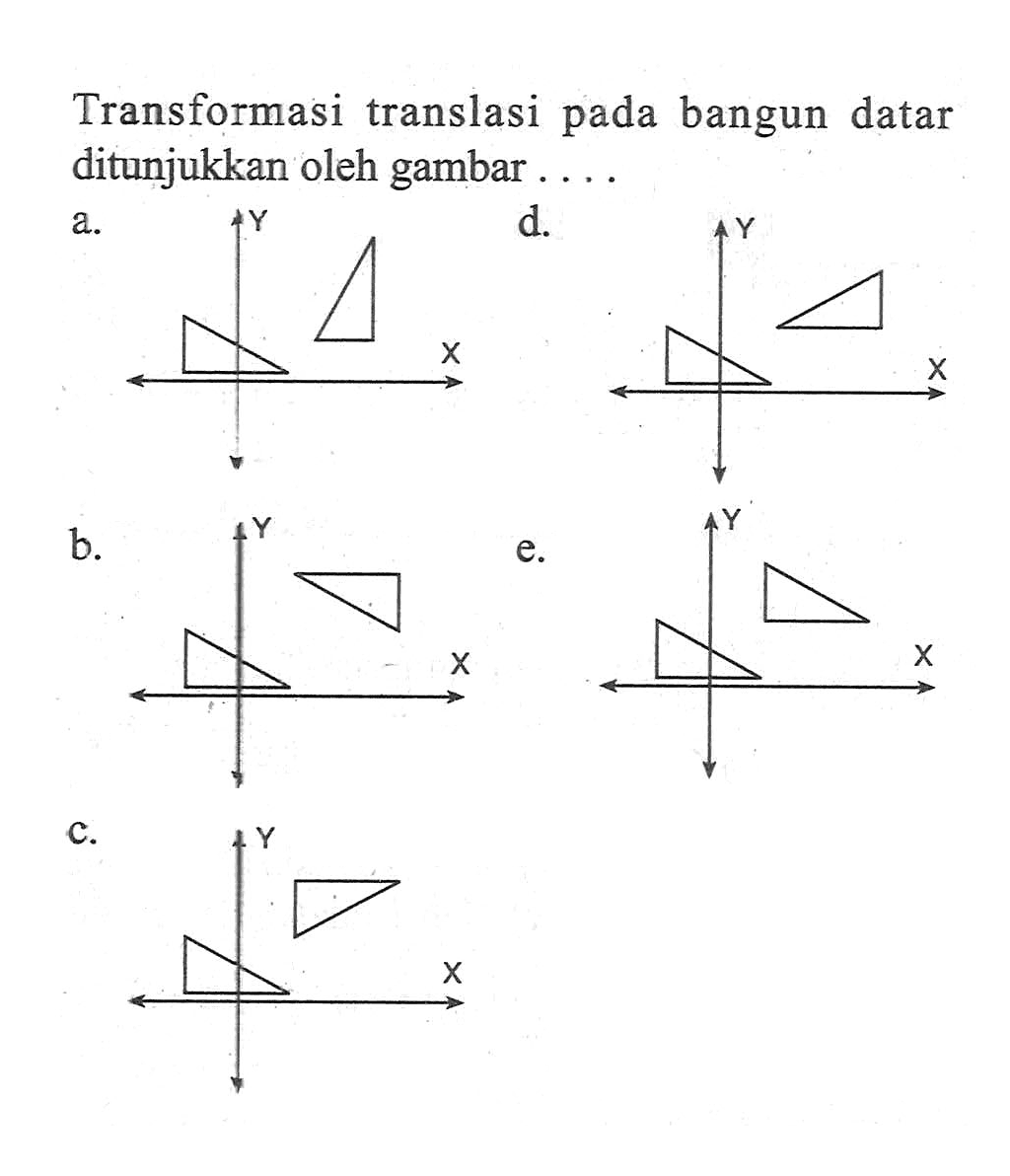 Transformasi translasi pada bangun datar ditunjukkan oleh gambar . . . .

a.
Y
X

b.
Y
X

c.
Y
X

d.
Y
X

e.
Y
X